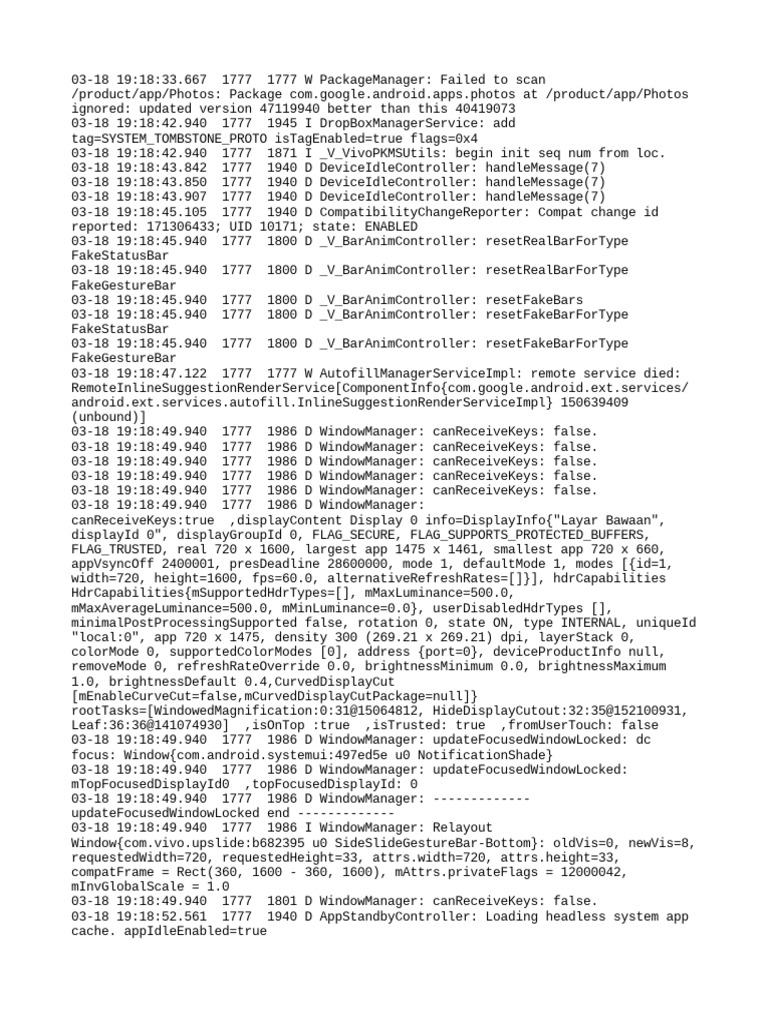 03-18 19:18:33.667 1777 1777 W PackageManager: Failed to scan /product/app/Photos: Package com.google.android.apps.photos at /product/app/Photos ignored: updated version 47119940 better than this 40419073
03-18 19:18:42.940 1777 1945 I DropBoxManagerService: add tag=SYSTEM_TOMBSTONE_PROTO isTagEnabled=true flags=0x4
03-18 19:18:42.940 1777 1871 I _V_VivoPKMSUtils: begin init seq num from loc.
03-18 19:18:43.842 1777 1940 D DeviceIdleController: handleMessage(7)
03-18 19:18:43.850 1777 1940 D DeviceIdleController: handleMessage(7)
03-18 19:18:43.907 1777 1940 D DeviceIdleController: handleMessage(7)
03-18 19:18:45.105 1777 1940 D CompatibilityChangeReporter: Compat change id reported: 171306433; UID 10171; state: ENABLED
03-18 19:18:45.940 1777 1800 D _V_BarAnimController: resetRealBarForType FakeStatusBar
03-18 19:18:45.940 1777 1800 D _V_BarAnimController: resetRealBarForType FakeGestureBar
03-18 19:18:45.940 1777 1800 D _V_BarAnimController: resetFakeBars
03-18 19:18:45.940 1777 1800 D _V_BarAnimController: resetFakeBarForType FakeStatusBar
03-18 19:18:45.940 1777 1800 D _V_BarAnimController: resetFakeBarForType FakeGestureBar
03-18 19:18:47.122 1777 1777 W AutofillManagerServiceImpl: remote service died: RemoteInlineSuggestionRenderService[ComponentInfo{com.google.android.ext.services/android.ext.services.autofill.InlineSuggestionRenderServiceImpl} 150639409 (unbound)]
03-18 19:18:49.940 1777 1986 D WindowManager: canReceiveKeys: false.
03-18 19:18:49.940 1777 1986 D WindowManager: canReceiveKeys: false.
03-18 19:18:49.940 1777 1986 D WindowManager: canReceiveKeys: false.
03-18 19:18:49.940 1777 1986 D WindowManager: canReceiveKeys: false.
03-18 19:18:49.940 1777 1986 D WindowManager: canReceiveKeys: false.
03-18 19:18:49.940 1777 1986 D WindowManager: canReceiveKeys:true ,displayContent Display 0 info=DisplayInfo{"Layar Bawaan", displayId 0", displayGroupId 0, FLAG_SECURE, FLAG_SUPPORTS_PROTECTED_BUFFERS, FLAG_TRUSTED, real 720 x 1600, largest app 1475 x 1461, smallest app 720 x 660, appVsyncOff 2400001, presDeadline 28600000, mode 1, defaultMode 1, modes [{id=1, width=720, height=1600, fps=60.0, alternativeRefreshRates=[]}], hdrCapabilities HdrCapabilities{mSupportedHdrTypes=[], mMaxLuminance=500.0, mMaxAverageLuminance=500.0, mMinLuminance=0.0}, userDisabledHdrTypes [], minimalPostProcessingSupported false, rotation 0, state ON, type INTERNAL, uniqueId "local:0", app 720 x 1475, density 300 (269.21 x 269.21) dpi, layerStack 0, colorMode 0, supportedColorModes [0], address {port=0}, deviceProductInfo null, removeMode 0, refreshRateOverride 0.0, brightnessMinimum 0.0, brightnessMaximum 1.0, brightnessDefault 0.4,CurvedDisplayCut [mEnableCurveCut=false,mCurvedDisplayCutPackage=null]} rootTasks=[WindowedMagnification:0:31@15064812, HideDisplayCutout:32:35@152100931, Leaf:36:36@141074930] ,isOnTop :true ,isTrusted: true ,fromUserTouch: false
03-18 19:18:49.940 1777 1986 D WindowManager: updateFocusedWindowLocked: dc focus: Window{com.android.systemui:497ed5e u0 NotificationShade}
03-18 19:18:49.940 1777 1986 D WindowManager: updateFocusedWindowLocked: mTopFocusedDisplayId0 ,topFocusedDisplayId: 0
03-18 19:18:49.940 1777 1986 D WindowManager: ------------- updateFocusedWindowLocked end -------------
03-18 19:18:49.940 1777 1986 I WindowManager: Relayout Window{com.vivo.upslide:b682395 u0 SideSlideGestureBar-Bottom}: oldVis=0, newVis=8, requestedWidth=720, requestedHeight=33, attrs.width=720, attrs.height=33, compatFrame = Rect(360, 1600 - 360, 1600), mAttrs.privateFlags = 12000042, mInvGlobalScale = 1.0
03-18 19:18:49.940 1777 1801 D WindowManager: canReceiveKeys: false.
03-18 19:18:52.561 1777 1940 D AppStandbyController: Loading headless system app cache. appIdleEnabled=true